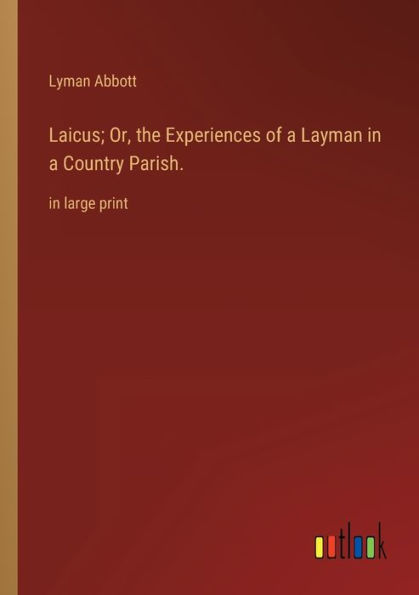 Lyman Abbott

Laicus; Or, the Experiences of a Layman in a Country Parish.

in large print

outlook